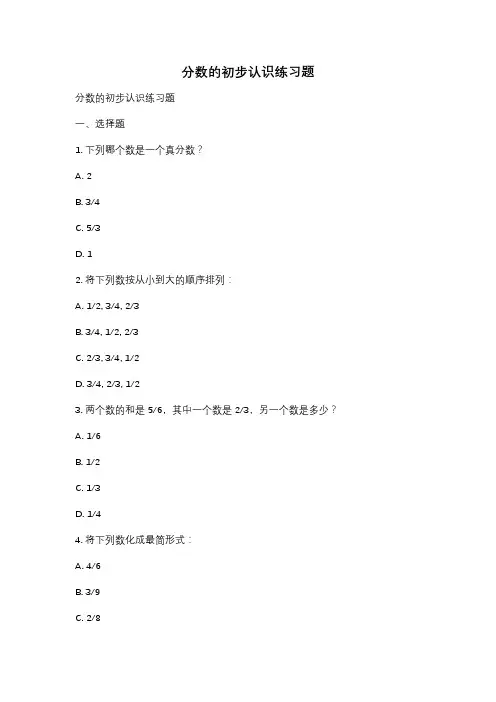 分数的初步认识练习题

分数的初步认识练习题

一、选择题

1. 下列哪个数是一个真分数？

A. 2

B. 3/4

C. 5/3

D. 1

2. 将下列数按从小到大的顺序排列：

A. 1/2, 3/4, 2/3

B. 3/4, 1/2, 2/3

C. 2/3, 3/4, 1/2

D. 3/4, 2/3, 1/2

3. 两个数的和是 5/6，其中一个数是 2/3，另一个数是多少？

A. 1/6

B. 1/2

C. 1/3

D. 1/4

4. 将下列数化成最简形式：

A. 4/6

B. 3/9

C. 2/8